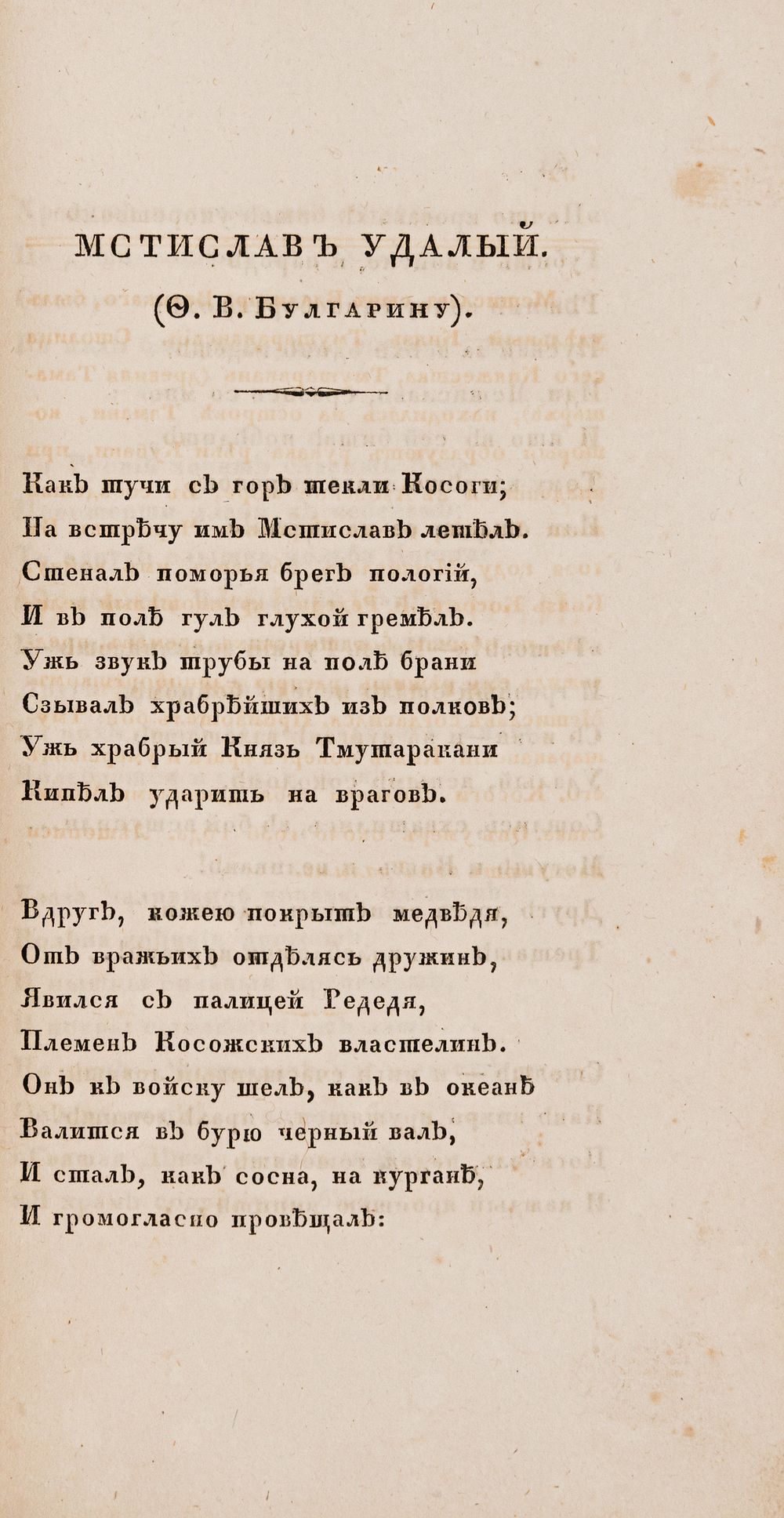 МСТИСЛАВЪ УДАЛЫЙ.

(Ѳ. В. Булгарину).

Какъ тучи съ горъ текли Косоги;
На встрѣчу имъ Мстиславъ летѣлъ.
Стеналъ поморья брегъ пологій,
И въ полѣ гулъ глухой гремѣлъ.
Ужь звукъ трубы на полѣ брани
Сзывалъ храбрѣйшихъ изъ полковъ;
Ужь храбрый Князь Тмутаракани
Кипѣлъ ударить на враговъ.

Вдругъ, кожею покрытъ медвѣдя,
Отъ вражьихъ отдѣлясь дружинъ,
Явился съ палицей Редедя,
Племенъ Косожскихъ властелинъ.
Онъ къ войску шелъ, какъ въ океанѣ
Валится въ бурю черный валъ,
И сталъ, какъ сосна, на курганѣ,
И громогласно провѣщалъ: